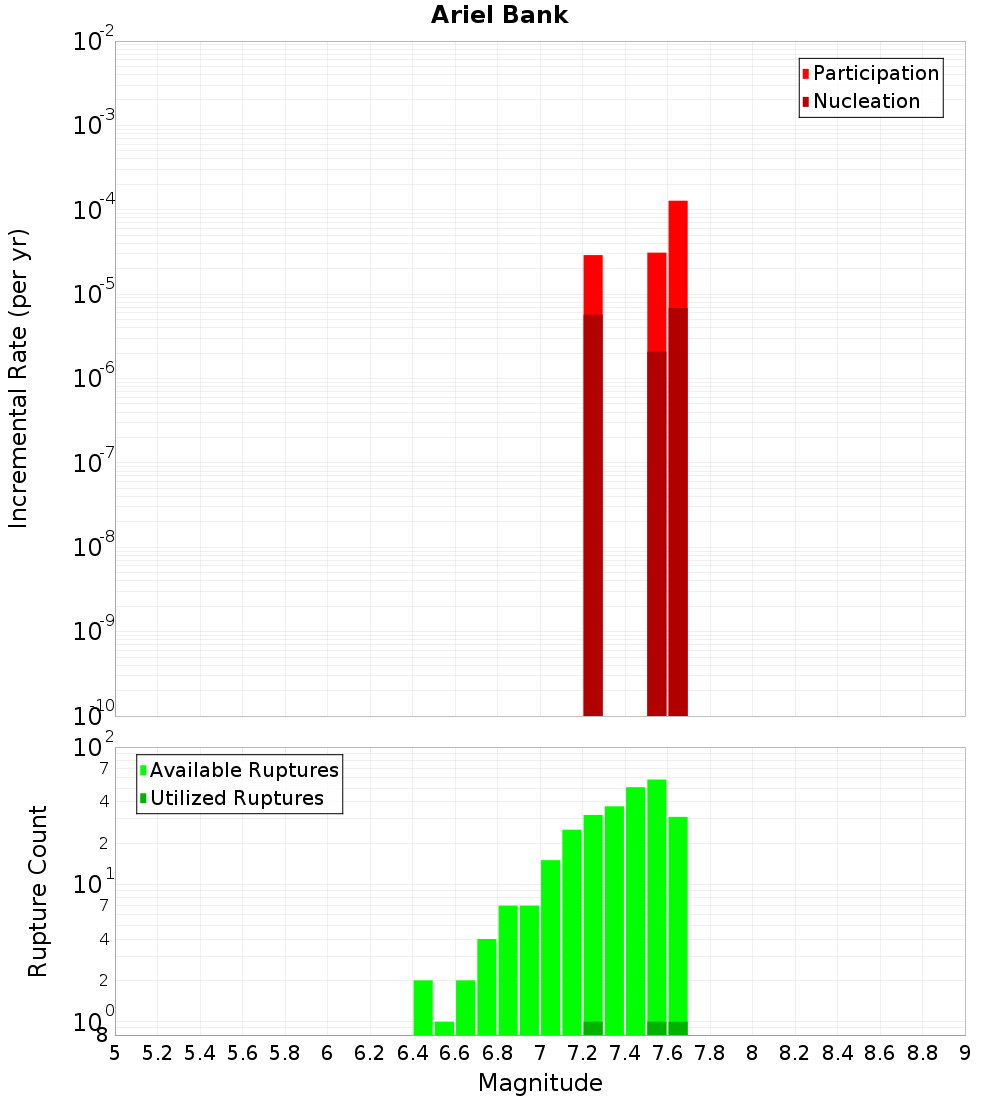 Ariel Bank

Participation
Nucleation

Incremental Rate (per yr)

$10^{-2}$
$10^{-3}$
$10^{-4}$
$10^{-5}$
$10^{-6}$
$10^{-7}$
$10^{-8}$
$10^{-9}$
$10^{-10}$

Available Ruptures
Utilized Ruptures

Rupture Count

$10^{2}$
7
4
2
$10^{1}$
7
4
2
$10^{0}$
8

5 5.2 5.4 5.6 5.8 6 6.2 6.4 6.6 6.8 7 7.2 7.4 7.6 7.8 8 8.2 8.4 8.6 8.8 9

Magnitude